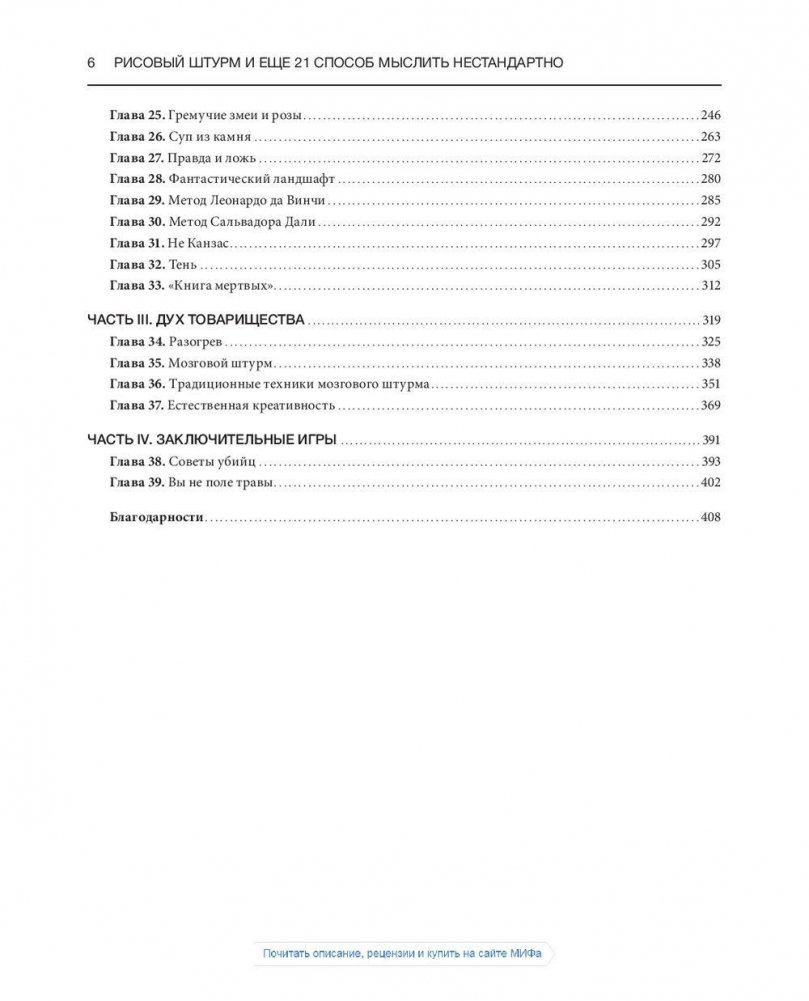 6 РИСОВЫЙ ШТУРМ И ЕЩЕ 21 СПОСОБ МЫСЛИТЬ НЕСТАНДАРТНО

Глава 25. Гремучие змеи и розы ........ 246
Глава 26. Суп из камня ........ 263
Глава 27. Правда и ложь ........ 272
Глава 28. Фантастический ландшафт ........ 280
Глава 29. Метод Леонардо да Винчи ........ 285
Глава 30. Метод Сальвадора Дали ........ 292
Глава 31. Не Канзас ........ 297
Глава 32. Тень ........ 305
Глава 33. «Книга мертвых» ........ 312

ЧАСТЬ III. ДУХ ТОВАРИЩЕСТВА ........ 319
Глава 34. Разогрев ........ 325
Глава 35. Мозговой штурм ........ 338
Глава 36. Традиционные техники мозгового штурма ........ 351
Глава 37. Естественная креативность ........ 369

ЧАСТЬ IV. ЗАКЛЮЧИТЕЛЬНЫЕ ИГРЫ ........ 391
Глава 38. Советы убийц ........ 393
Глава 39. Вы не поле травы ........ 402

Благодарности ........ 408

Почитать описание, рецензии и купить на сайте МИФа